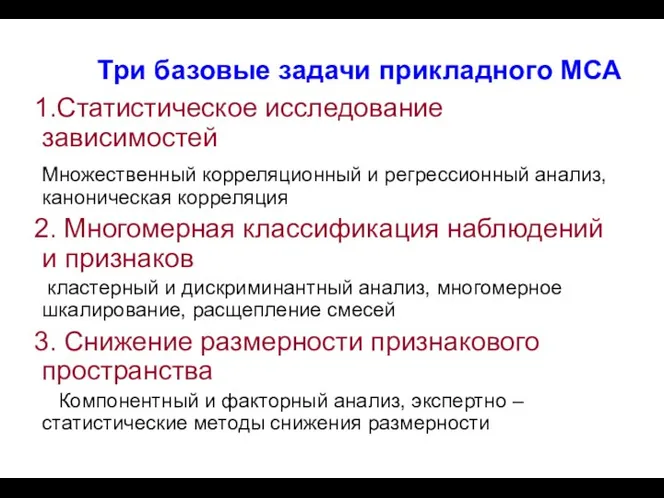 Три базовые задачи прикладного МСА

1.Статистическое исследование зависимостей

Множественный корреляционный и регрессионный анализ, каноническая корреляция

2. Многомерная классификация наблюдений и признаков

кластерный и дискриминантный анализ, многомерное шкалирование, расщепление смесей

3. Снижение размерности признакового пространства

Компонентный и факторный анализ, экспертно – статистические методы снижения размерности